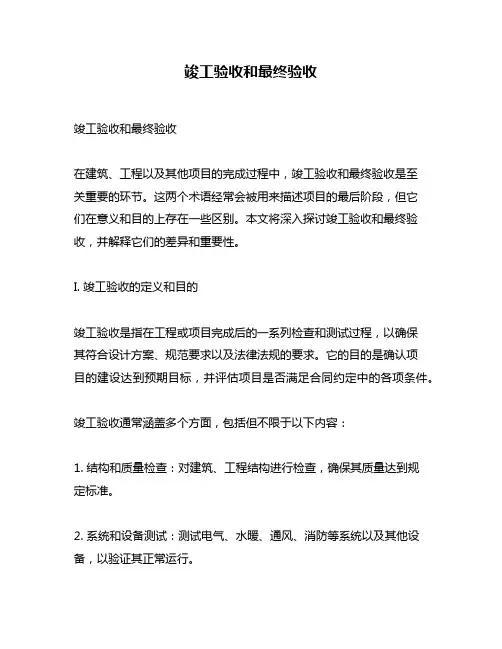 竣工验收和最终验收

竣工验收和最终验收

在建筑、工程以及其他项目的完成过程中，竣工验收和最终验收是至关重要的环节。这两个术语经常会被用来描述项目的最后阶段，但它们在意义和目的上存在一些区别。本文将深入探讨竣工验收和最终验收，并解释它们的差异和重要性。

I. 竣工验收的定义和目的

竣工验收是指在工程或项目完成后的一系列检查和测试过程，以确保其符合设计方案、规范要求以及法律法规的要求。它的目的是确认项目的建设达到预期目标，并评估项目是否满足合同约定中的各项条件。

竣工验收通常涵盖多个方面，包括但不限于以下内容：

1. 结构和质量检查：对建筑、工程结构进行检查，确保其质量达到规定标准。

2. 系统和设备测试：测试电气、水暖、通风、消防等系统以及其他设备，以验证其正常运行。